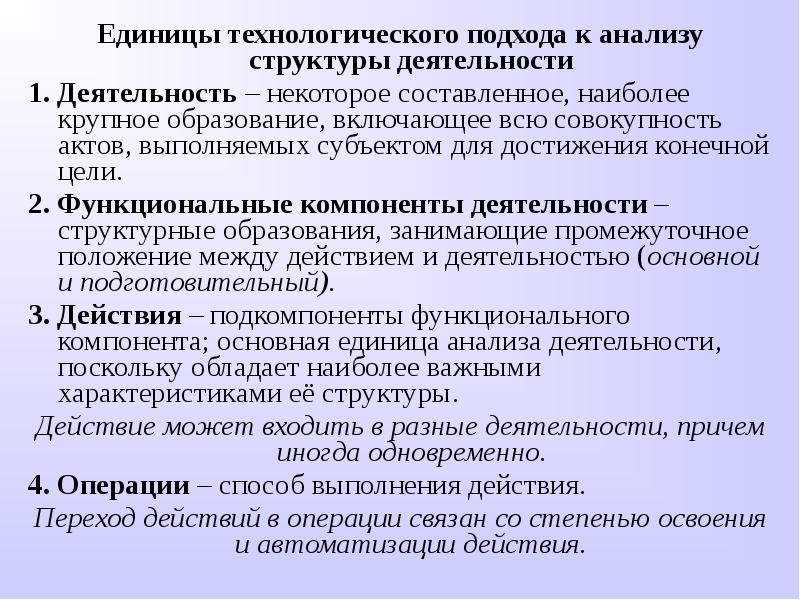 Единицы технологического подхода к анализу структуры деятельности

1. Деятельность – некоторое составленное, наиболее крупное образование, включающее всю совокупность актов, выполняемых субъектом для достижения конечной цели.

2. Функциональные компоненты деятельности – структурные образования, занимающие промежуточное положение между действием и деятельностью (основной и подготовительный).

3. Действия – подкомпоненты функционального компонента; основная единица анализа деятельности, поскольку обладает наиболее важными характеристиками её структуры.

Действие может входить в разные деятельности, причем иногда одновременно.

4. Операции – способ выполнения действия.

Переход действий в операции связан со степенью освоения и автоматизации действия.